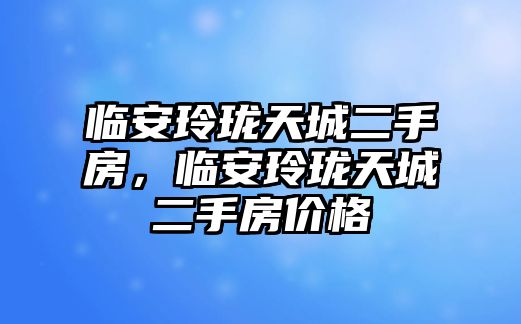 临安玲珑天城二手房，临安玲珑天城二手房价格